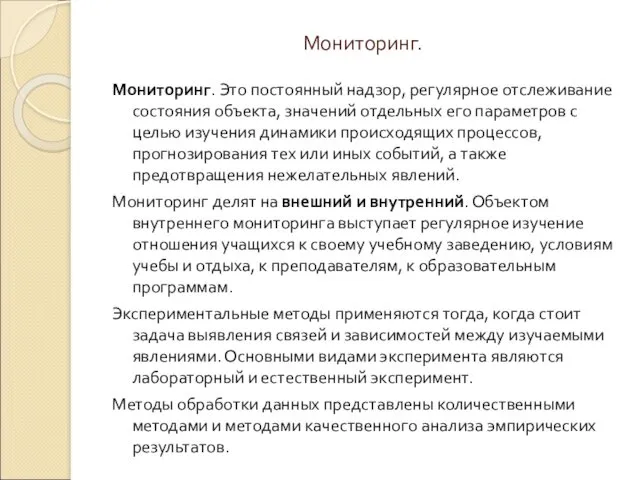 Мониторинг.

Мониторинг. Это постоянный надзор, регулярное отслеживание состояния объекта, значений отдельных его параметров с целью изучения динамики происходящих процессов, прогнозирования тех или иных событий, а также предотвращения нежелательных явлений.

Мониторинг делят на внешний и внутренний. Объектом внутреннего мониторинга выступает регулярное изучение отношения учащихся к своему учебному заведению, условиям учебы и отдыха, к преподавателям, к образовательным программам.

Экспериментальные методы применяются тогда, когда стоит задача выявления связей и зависимостей между изучаемыми явлениями. Основными видами эксперимента являются лабораторный и естественный эксперимент.

Методы обработки данных представлены количественными методами и методами качественного анализа эмпирических результатов.